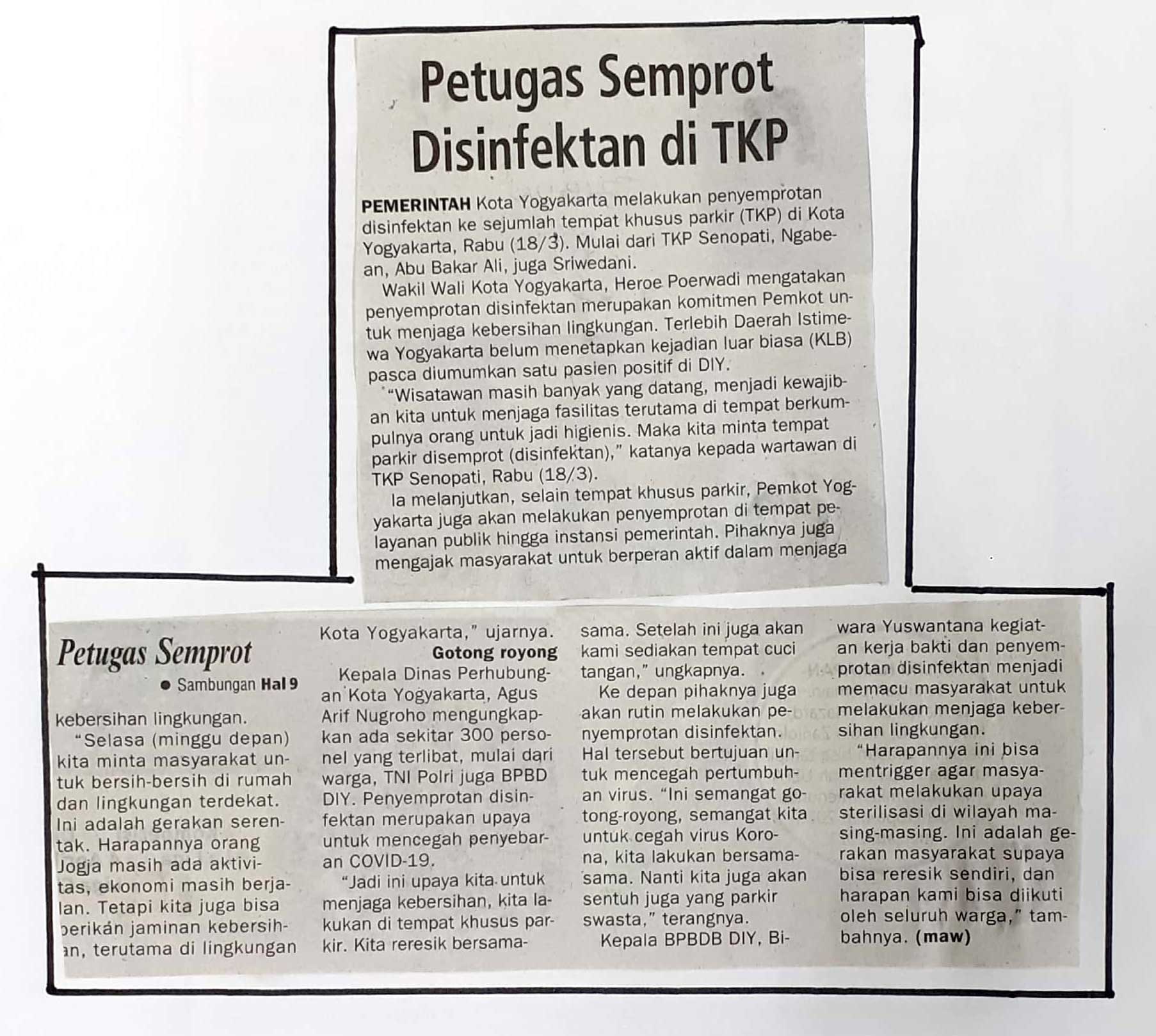 Petugas Semprot Disinfektan di TKP

PEMERINTAH Kota Yogyakarta melakukan penyemprotan disinfektan ke sejumlah tempat khusus parkir (TKP) di Kota Yogyakarta, Rabu (18/3). Mulai dari TKP Senopati, Ngabean, Abu Bakar Ali, juga Sriwedani.

Wakil Wali Kota Yogyakarta, Heroe Poerwadi mengatakan penyemprotan disinfektan merupakan komitmen Pemkot untuk menjaga kebersihan lingkungan. Terlebih Daerah Istimewa Yogyakarta belum menetapkan kejadian luar biasa (KLB) pasca diumumkan satu pasien positif di DIY.

"Wisatawan masih banyak yang datang, menjadi kewajiban kita untuk menjaga fasilitas terutama di tempat berkumpulnya orang untuk jadi higienis. Maka kita minta tempat parkir disemprot (disinfektan)," katanya kepada wartawan di TKP Senopati, Rabu (18/3).

Ia melanjutkan, selain tempat khusus parkir, Pemkot Yogyakarta juga akan melakukan penyemprotan di tempat pelayanan publik hingga instansi pemerintah. Pihaknya juga mengajak masyarakat untuk berperan aktif dalam menjaga

Petugas Semprot
● Sambungan Hal 9

kebersihan lingkungan.

"Selasa (minggu depan) kita minta masyarakat untuk bersih-bersih di rumah dan lingkungan terdekat. Ini adalah gerakan serentak. Harapannya orang Jogja masih ada aktivitas, ekonomi masih berjalan. Tetapi kita juga bisa berikan jaminan kebersihan, terutama di lingkungan Kota Yogyakarta," ujarnya.

Gotong royong

Kepala Dinas Perhubungan Kota Yogyakarta, Agus Arif Nugroho mengungkapkan ada sekitar 300 personel yang terlibat, mulai dari warga, TNI Polri juga BPBD DIY. Penyemprotan disinfektan merupakan upaya untuk mencegah penyebaran COVID-19.

"Jadi ini upaya kita untuk menjaga kebersihan, kita lakukan di tempat khusus parkir. Kita reresik bersama-sama. Setelah ini juga akan kami sediakan tempat cuci tangan," ungkapnya.

Ke depan pihaknya juga akan rutin melakukan penyemprotan disinfektan. Hal tersebut bertujuan untuk mencegah pertumbuhan virus. "Ini semangat gotong-royong, semangat kita untuk cegah virus Korona, kita lakukan bersama-sama. Nanti kita juga akan sentuh juga yang parkir swasta," terangnya.

Kepala BPBDB DIY, Biwara Yuswantana kegiatan kerja bakti dan penyemprotan disinfektan menjadi memacu masyarakat untuk melakukan menjaga kebersihan lingkungan.

"Harapannya ini bisa mentrigger agar masyarakat melakukan upaya sterilisasi di wilayah masing-masing. Ini adalah gerakan masyarakat supaya bisa reresik sendiri, dan harapan kami bisa diikuti oleh seluruh warga," tambahnya. (maw)